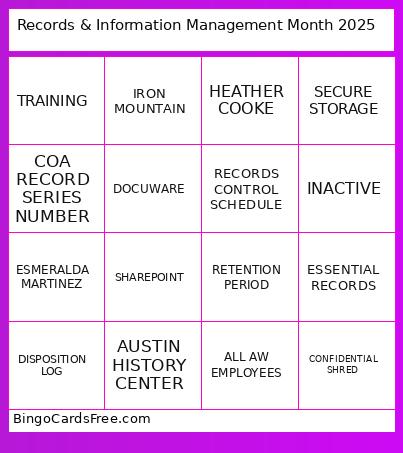 Records & Information Management Month 2025

| | | | |
|---|---|---|---|
| TRAINING | IRON MOUNTAIN | HEATHER COOKE | SECURE STORAGE |
| COA RECORD SERIES NUMBER | DOCUWARE | RECORDS CONTROL SCHEDULE | INACTIVE |
| ESMERALDA MARTINEZ | SHAREPOINT | RETENTION PERIOD | ESSENTIAL RECORDS |
| DISPOSITION LOG | AUSTIN HISTORY CENTER | ALL AW EMPLOYEES | CONFIDENTIAL SHRED |

BingoCardsFree.com